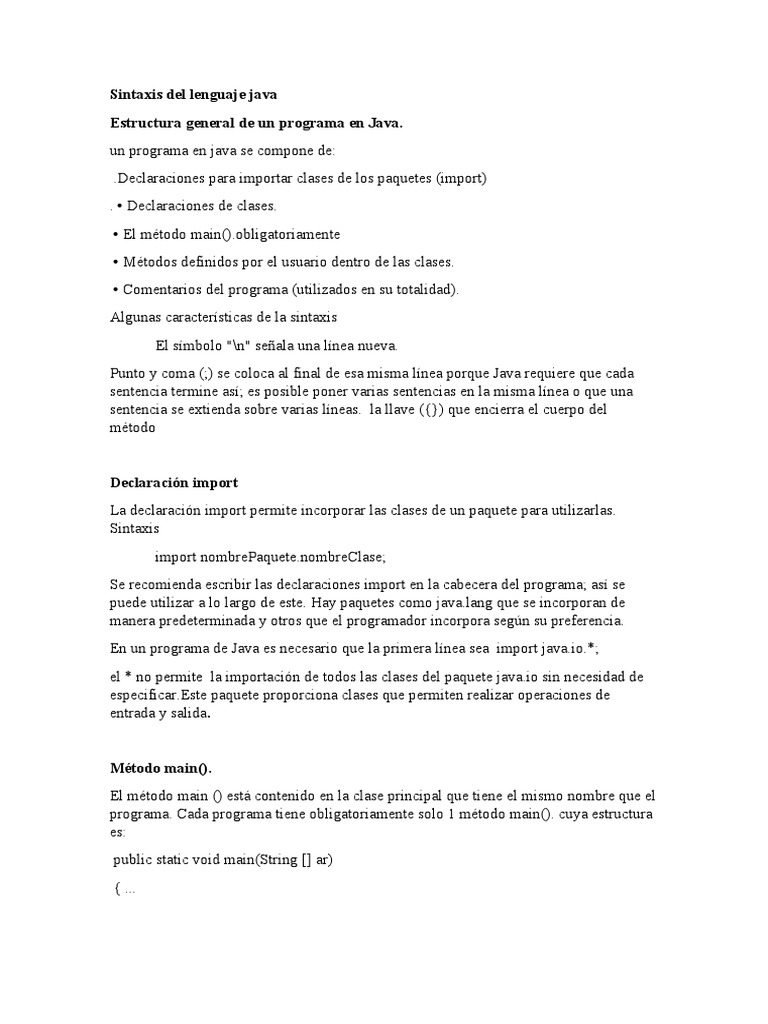 Sintaxis del lenguaje java

Estructura general de un programa en Java.

un programa en java se compone de:

.Declaraciones para importar clases de los paquetes (import)

. • Declaraciones de clases.

• El método main().obligatoriamente

• Métodos definidos por el usuario dentro de las clases.

• Comentarios del programa (utilizados en su totalidad).

Algunas características de la sintaxis

El símbolo "\n" señala una línea nueva.

Punto y coma (;) se coloca al final de esa misma línea porque Java requiere que cada sentencia termine así; es posible poner varias sentencias en la misma línea o que una sentencia se extienda sobre varias líneas. la llave ({}) que encierra el cuerpo del método

Declaración import

La declaración import permite incorporar las clases de un paquete para utilizarlas. Sintaxis

import nombrePaquete.nombreClase;

Se recomienda escribir las declaraciones import en la cabecera del programa; así se puede utilizar a lo largo de este. Hay paquetes como java.lang que se incorporan de manera predeterminada y otros que el programador incorpora según su preferencia.

En un programa de Java es necesario que la primera línea sea import java.io.*;

el * no permite la importación de todos las clases del paquete java.io sin necesidad de especificar.Este paquete proporciona clases que permiten realizar operaciones de entrada y salida.

Método main().

El método main () está contenido en la clase principal que tiene el mismo nombre que el programa. Cada programa tiene obligatoriamente solo 1 método main(). cuya estructura es:

public static void main(String [] ar)

{ ...